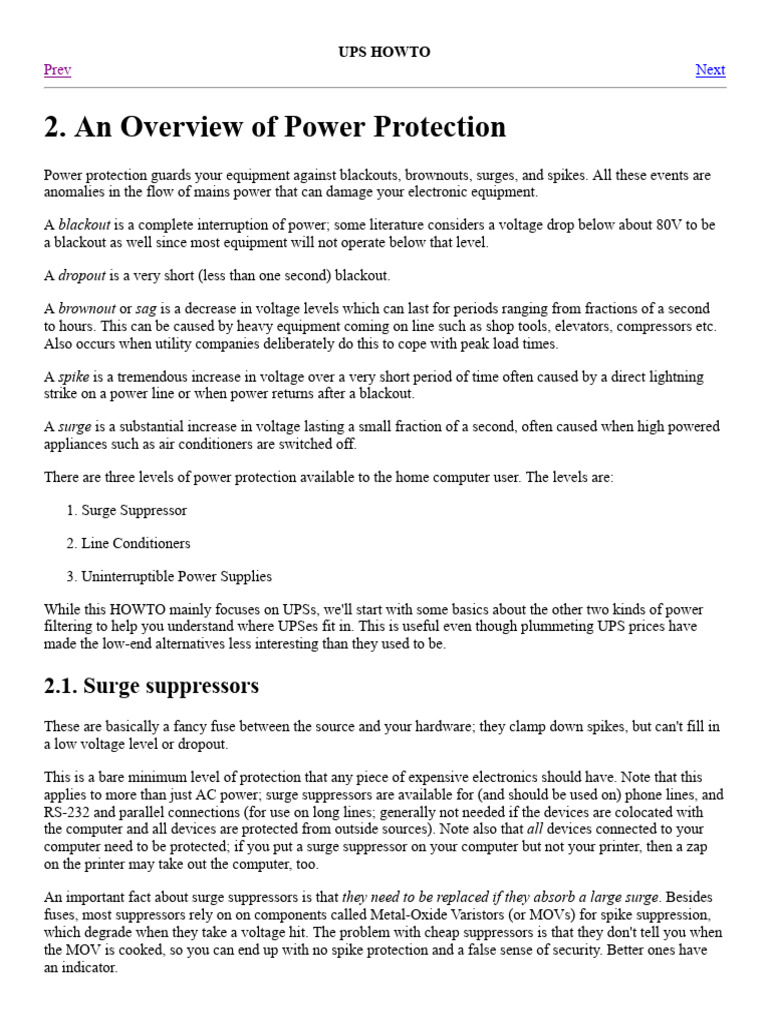 UPS HOWTO

Prev

Next

2. An Overview of Power Protection

Power protection guards your equipment against blackouts, brownouts, surges, and spikes. All these events are anomalies in the flow of mains power that can damage your electronic equipment.

A blackout is a complete interruption of power; some literature considers a voltage drop below about 80V to be a blackout as well since most equipment will not operate below that level.

A dropout is a very short (less than one second) blackout.

A brownout or sag is a decrease in voltage levels which can last for periods ranging from fractions of a second to hours. This can be caused by heavy equipment coming on line such as shop tools, elevators, compressors etc. Also occurs when utility companies deliberately do this to cope with peak load times.

A spike is a tremendous increase in voltage over a very short period of time often caused by a direct lightning strike on a power line or when power returns after a blackout.

A surge is a substantial increase in voltage lasting a small fraction of a second, often caused when high powered appliances such as air conditioners are switched off.

There are three levels of power protection available to the home computer user. The levels are:

1. Surge Suppressor

2. Line Conditioners

3. Uninterruptible Power Supplies

While this HOWTO mainly focuses on UPSs, we'll start with some basics about the other two kinds of power filtering to help you understand where UPSes fit in. This is useful even though plummeting UPS prices have made the low-end alternatives less interesting than they used to be.

2.1. Surge suppressors

These are basically a fancy fuse between the source and your hardware; they clamp down spikes, but can't fill in a low voltage level or dropout.

This is a bare minimum level of protection that any piece of expensive electronics should have. Note that this applies to more than just AC power; surge suppressors are available for (and should be used on) phone lines, and RS-232 and parallel connections (for use on long lines; generally not needed if the devices are colocated with the computer and all devices are protected from outside sources). Note also that all devices connected to your computer need to be protected; if you put a surge suppressor on your computer but not your printer, then a zap on the printer may take out the computer, too.

An important fact about surge suppressors is that they need to be replaced if they absorb a large surge. Besides fuses, most suppressors rely on on components called Metal-Oxide Varistors (or MOVs) for spike suppression, which degrade when they take a voltage hit. The problem with cheap suppressors is that they don't tell you when the MOV is cooked, so you can end up with no spike protection and a false sense of security. Better ones have an indicator.